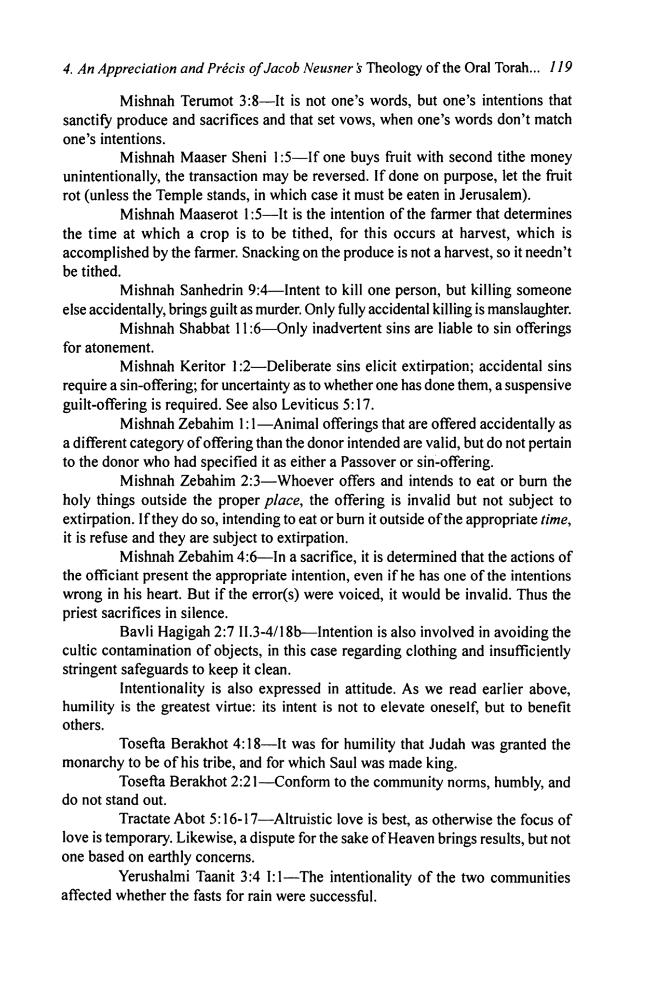 4. An Appreciation and Précis of Jacob Neusner's Theology of the Oral Torah... 119

Mishnah Terumot 3:8—It is not one's words, but one's intentions that sanctify produce and sacrifices and that set vows, when one's words don't match one's intentions.

Mishnah Maaser Sheni 1:5—If one buys fruit with second tithe money unintentionally, the transaction may be reversed. If done on purpose, let the fruit rot (unless the Temple stands, in which case it must be eaten in Jerusalem).

Mishnah Maaserot 1:5—It is the intention of the farmer that determines the time at which a crop is to be tithed, for this occurs at harvest, which is accomplished by the farmer. Snacking on the produce is not a harvest, so it needn't be tithed.

Mishnah Sanhedrin 9:4—Intent to kill one person, but killing someone else accidentally, brings guilt as murder. Only fully accidental killing is manslaughter.

Mishnah Shabbat 11:6—Only inadvertent sins are liable to sin offerings for atonement.

Mishnah Keritor 1:2—Deliberate sins elicit extirpation; accidental sins require a sin-offering; for uncertainty as to whether one has done them, a suspensive guilt-offering is required. See also Leviticus 5:17.

Mishnah Zebahim 1:1—Animal offerings that are offered accidentally as a different category of offering than the donor intended are valid, but do not pertain to the donor who had specified it as either a Passover or sin-offering.

Mishnah Zebahim 2:3—Whoever offers and intends to eat or burn the holy things outside the proper place, the offering is invalid but not subject to extirpation. If they do so, intending to eat or burn it outside of the appropriate time, it is refuse and they are subject to extirpation.

Mishnah Zebahim 4:6—In a sacrifice, it is determined that the actions of the officiant present the appropriate intention, even if he has one of the intentions wrong in his heart. But if the error(s) were voiced, it would be invalid. Thus the priest sacrifices in silence.

Bavli Hagigah 2:7 II.3-4/18b—Intention is also involved in avoiding the cultic contamination of objects, in this case regarding clothing and insufficiently stringent safeguards to keep it clean.

Intentionality is also expressed in attitude. As we read earlier above, humility is the greatest virtue: its intent is not to elevate oneself, but to benefit others.

Tosefta Berakhot 4:18—It was for humility that Judah was granted the monarchy to be of his tribe, and for which Saul was made king.

Tosefta Berakhot 2:21—Conform to the community norms, humbly, and do not stand out.

Tractate Abot 5:16-17—Altruistic love is best, as otherwise the focus of love is temporary. Likewise, a dispute for the sake of Heaven brings results, but not one based on earthly concerns.

Yerushalmi Taanit 3:4 I:1—The intentionality of the two communities affected whether the fasts for rain were successful.